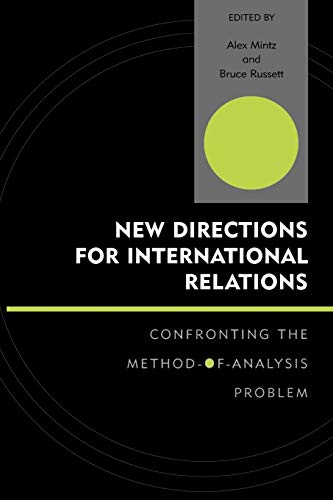 EDITED BY

Alex Mintz
and
Bruce Russett

NEW DIRECTIONS FOR INTERNATIONAL RELATIONS

CONFRONTING THE METHOD-OF-ANALYSIS PROBLEM